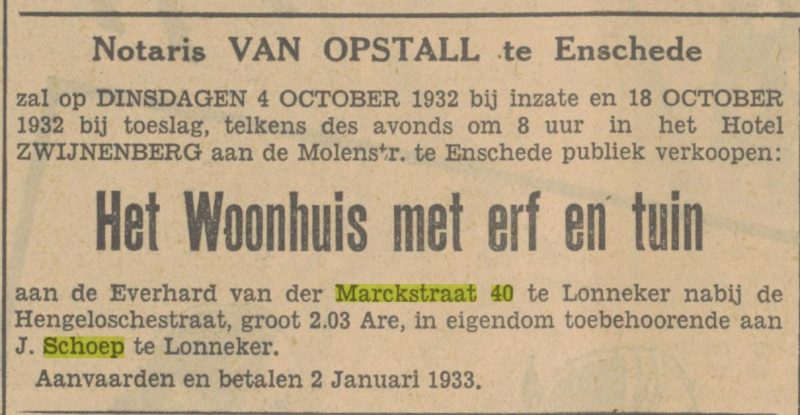 Notaris VAN OPSTALL te Enschede

zal op DINSDAGEN 4 OCTOBER 1932 bij inzate en 18 OCTOBER 1932 bij toeslag, telkens des avonds om 8 uur in het Hotel ZWIJNENBERG aan de Molenstr. te Enschede publiek verkoopen:

Het Woonhuis met erf en tuin

aan de Everhard van der Marckstraat 40 te Lonneker nabij de Hengeloschestraat, groot 2.03 Are, in eigendom toebehoorende aan J. Schoep te Lonneker.

Aanvaarden en betalen 2 Januari 1933.